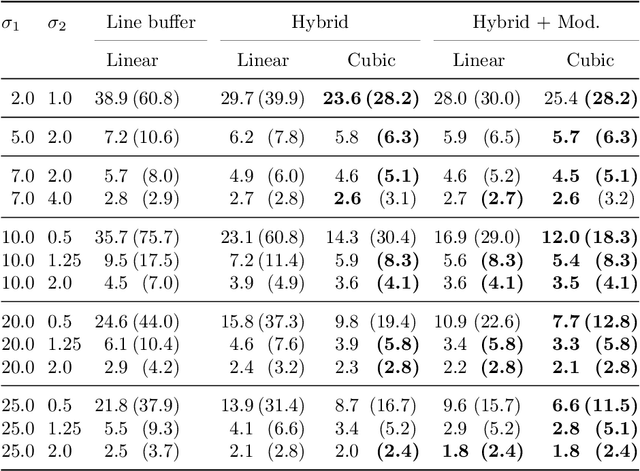 | $\sigma_1$ | $\sigma_2$ | Line buffer | Hybrid | | Hybrid + Mod. | |
|---|---|---|---|---|---|---|
| | | Linear | Linear | Cubic | Linear | Cubic |
| 2.0 | 1.0 | 38.9 (60.8) | 29.7 (39.9) | 23.6 (28.2) | 28.0 (30.0) | 25.4 (28.2) |
| 5.0 | 2.0 | 7.2 (10.6) | 6.2 (7.8) | 5.8 (6.3) | 5.9 (6.5) | 5.7 (6.3) |
| 7.0 | 2.0 | 5.7 (8.0) | 4.9 (6.0) | 4.6 (5.1) | 4.6 (5.2) | 4.5 (5.1) |
| 7.0 | 4.0 | 2.8 (2.9) | 2.7 (2.8) | 2.6 (3.1) | 2.7 (2.7) | 2.6 (3.2) |
| 10.0 | 0.5 | 35.7 (75.7) | 23.1 (60.8) | 14.3 (30.4) | 16.9 (29.0) | 12.0 (18.3) |
| 10.0 | 1.25 | 9.5 (17.5) | 7.2 (11.4) | 5.9 (8.3) | 5.6 (8.3) | 5.4 (8.3) |
| 10.0 | 2.0 | 4.5 (7.0) | 3.9 (4.9) | 3.6 (4.1) | 3.6 (4.1) | 3.5 (4.1) |
| 20.0 | 0.5 | 24.6 (44.0) | 15.8 (37.3) | 9.8 (19.4) | 10.9 (22.6) | 7.7 (12.8) |
| 20.0 | 1.25 | 6.1 (10.4) | 4.6 (7.6) | 3.9 (5.8) | 3.4 (5.8) | 3.3 (5.8) |
| 20.0 | 2.0 | 2.9 (4.2) | 2.4 (3.2) | 2.3 (2.8) | 2.2 (2.8) | 2.1 (2.8) |
| 25.0 | 0.5 | 21.8 (37.9) | 13.9 (31.4) | 8.7 (16.7) | 9.6 (15.7) | 6.6 (11.5) |
| 25.0 | 1.25 | 5.5 (9.3) | 4.1 (6.6) | 3.4 (5.2) | 2.9 (5.2) | 2.8 (5.1) |
| 25.0 | 2.0 | 2.5 (3.7) | 2.1 (2.8) | 2.0 (2.4) | 1.8 (2.4) | 1.8 (2.4) |